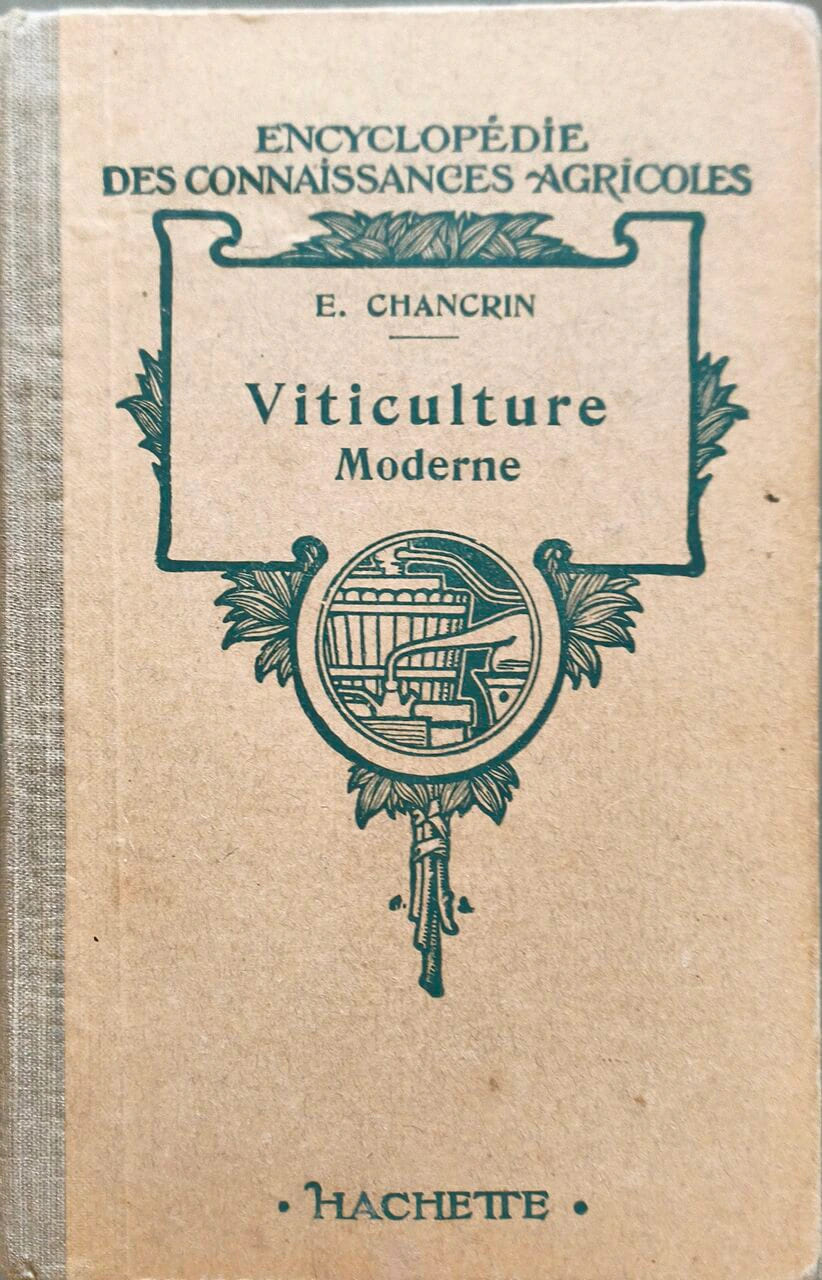 ENCYCLOPÉDIE
DES CONNAISSANCES AGRICOLES

E. CHANCRIN

Viticulture
Moderne

• HACHETTE •